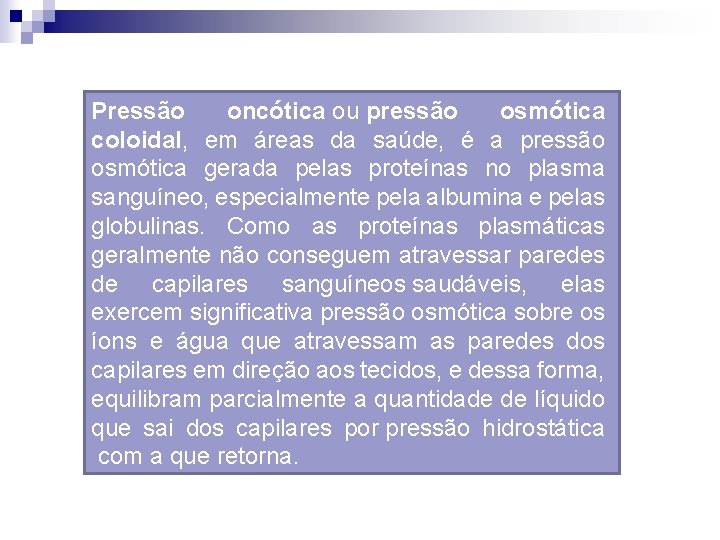 Pressão oncótica ou pressão osmótica coloidal, em áreas da saúde, é a pressão osmótica gerada pelas proteínas no plasma sanguíneo, especialmente pela albumina e pelas globulinas. Como as proteínas plasmáticas geralmente não conseguem atravessar paredes de capilares sanguíneos saudáveis, elas exercem significativa pressão osmótica sobre os íons e água que atravessam as paredes dos capilares em direção aos tecidos, e dessa forma, equilibram parcialmente a quantidade de líquido que sai dos capilares por pressão hidrostática com a que retorna.